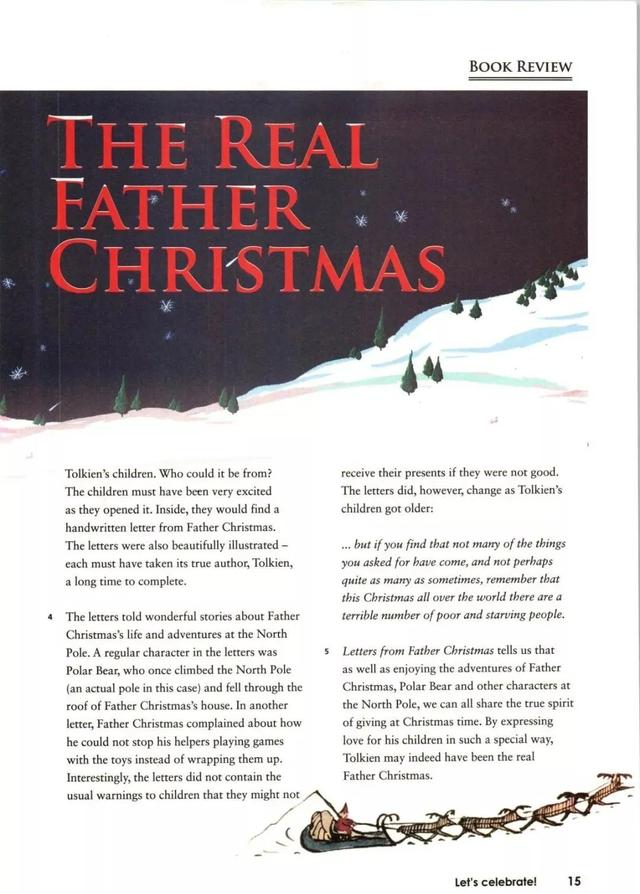 BOOK REVIEW

THE REAL FATHER CHRISTMAS

Tolkien's children. Who could it be from? The children must have been very excited as they opened it. Inside, they would find a handwritten letter from Father Christmas. The letters were also beautifully illustrated – each must have taken its true author, Tolkien, a long time to complete.

4 The letters told wonderful stories about Father Christmas's life and adventures at the North Pole. A regular character in the letters was Polar Bear, who once climbed the North Pole (an actual pole in this case) and fell through the roof of Father Christmas's house. In another letter, Father Christmas complained about how he could not stop his helpers playing games with the toys instead of wrapping them up. Interestingly, the letters did not contain the usual warnings to children that they might not receive their presents if they were not good. The letters did, however, change as Tolkien's children got older:

... but if you find that not many of the things you asked for have come, and not perhaps quite as many as sometimes, remember that this Christmas all over the world there are a terrible number of poor and starving people.

5 Letters from Father Christmas tells us that as well as enjoying the adventures of Father Christmas, Polar Bear and other characters at the North Pole, we can all share the true spirit of giving at Christmas time. By expressing love for his children in such a special way, Tolkien may indeed have been the real Father Christmas.

Let's celebrate! 15